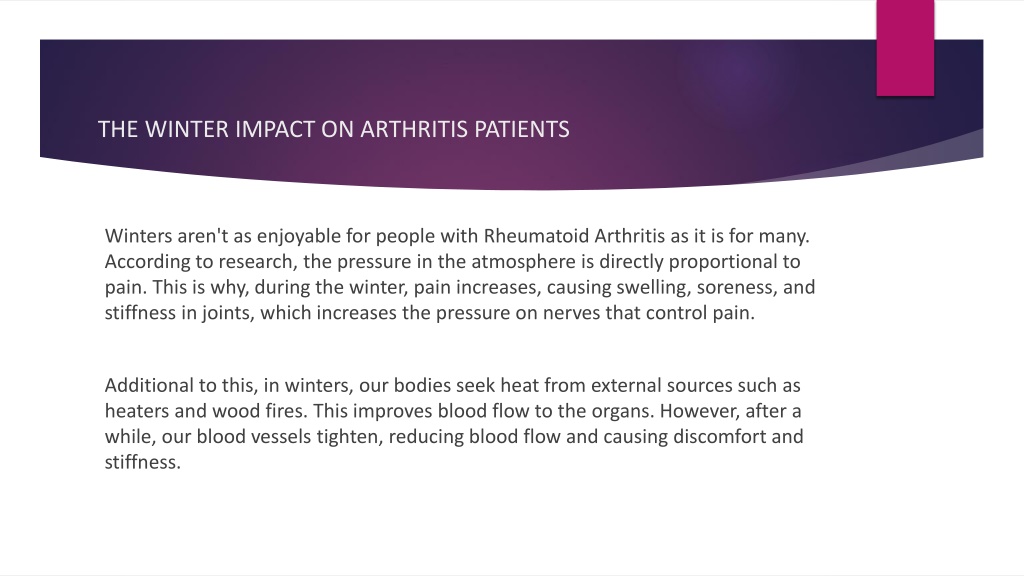 THE WINTER IMPACT ON ARTHRITIS PATIENTS

Winters aren't as enjoyable for people with Rheumatoid Arthritis as it is for many. According to research, the pressure in the atmosphere is directly proportional to pain. This is why, during the winter, pain increases, causing swelling, soreness, and stiffness in joints, which increases the pressure on nerves that control pain.

Additional to this, in winters, our bodies seek heat from external sources such as heaters and wood fires. This improves blood flow to the organs. However, after a while, our blood vessels tighten, reducing blood flow and causing discomfort and stiffness.